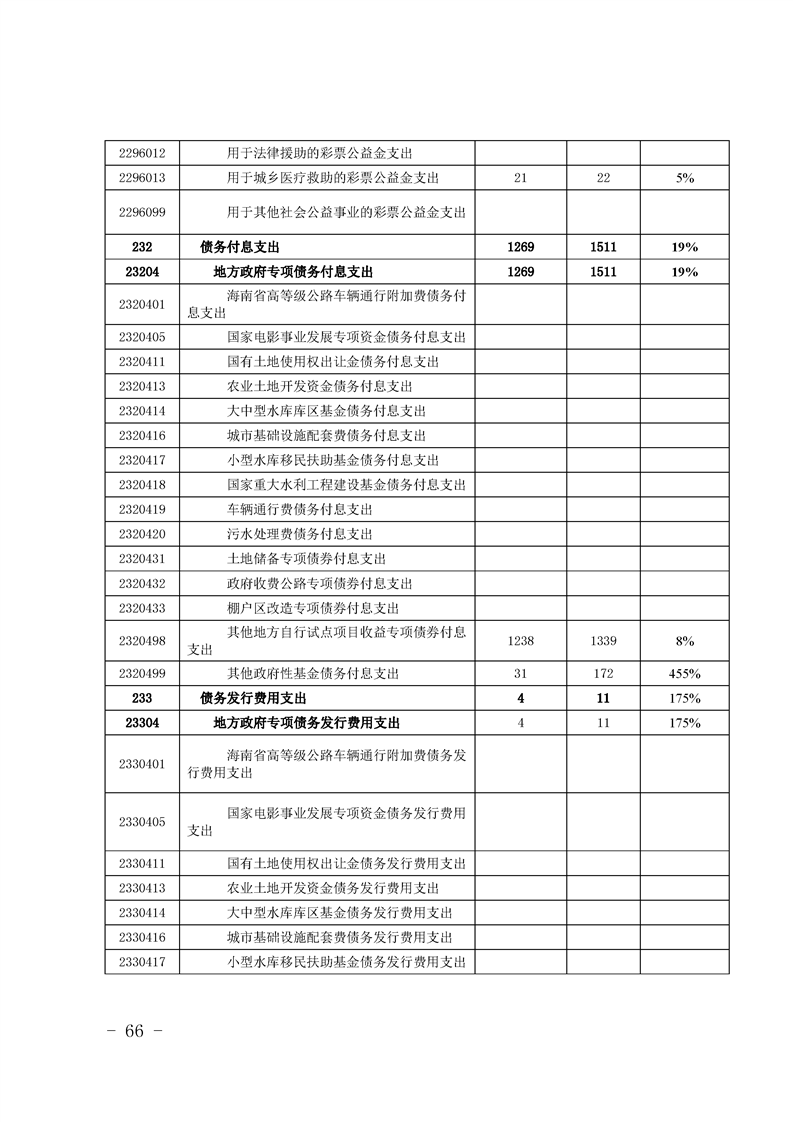 | 2296012 | 用于法律援助的彩票公益金支出 |  |  |  |
|---|---|---|---|---|
| 2296013 | 用于城乡医疗救助的彩票公益金支出 | 21 | 22 | 5% |
| 2296099 | 用于其他社会公益事业的彩票公益金支出 |  |  |  |
| 232 | 债务付息支出 | 1269 | 1511 | 19% |
| 23204 | 地方政府专项债务付息支出 | 1269 | 1511 | 19% |
| 2320401 | 海南省高等级公路车辆通行附加费债务付息支出 |  |  |  |
| 2320405 | 国家电影事业发展专项资金债务付息支出 |  |  |  |
| 2320411 | 国有土地使用权出让金债务付息支出 |  |  |  |
| 2320413 | 农业土地开发资金债务付息支出 |  |  |  |
| 2320414 | 大中型水库库区基金债务付息支出 |  |  |  |
| 2320416 | 城市基础设施配套费债务付息支出 |  |  |  |
| 2320417 | 小型水库移民扶助基金债务付息支出 |  |  |  |
| 2320418 | 国家重大水利工程建设基金债务付息支出 |  |  |  |
| 2320419 | 车辆通行费债务付息支出 |  |  |  |
| 2320420 | 污水处理费债务付息支出 |  |  |  |
| 2320431 | 土地储备专项债券付息支出 |  |  |  |
| 2320432 | 政府收费公路专项债券付息支出 |  |  |  |
| 2320433 | 棚户区改造专项债券付息支出 |  |  |  |
| 2320498 | 其他地方自行试点项目收益专项债券付息支出 | 1238 | 1339 | 8% |
| 2320499 | 其他政府性基金债务付息支出 | 31 | 172 | 455% |
| 233 | 债务发行费用支出 | 4 | 11 | 175% |
| 23304 | 地方政府专项债务发行费用支出 | 4 | 11 | 175% |
| 2330401 | 海南省高等级公路车辆通行附加费债务发行费用支出 |  |  |  |
| 2330405 | 国家电影事业发展专项资金债务发行费用支出 |  |  |  |
| 2330411 | 国有土地使用权出让金债务发行费用支出 |  |  |  |
| 2330413 | 农业土地开发资金债务发行费用支出 |  |  |  |
| 2330414 | 大中型水库库区基金债务发行费用支出 |  |  |  |
| 2330416 | 城市基础设施配套费债务发行费用支出 |  |  |  |
| 2330417 | 小型水库移民扶助基金债务发行费用支出 |  |  |  |

- 66 -